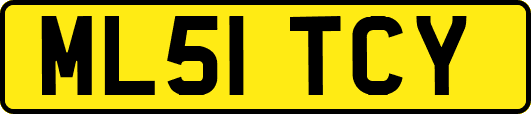 ML51 TCY